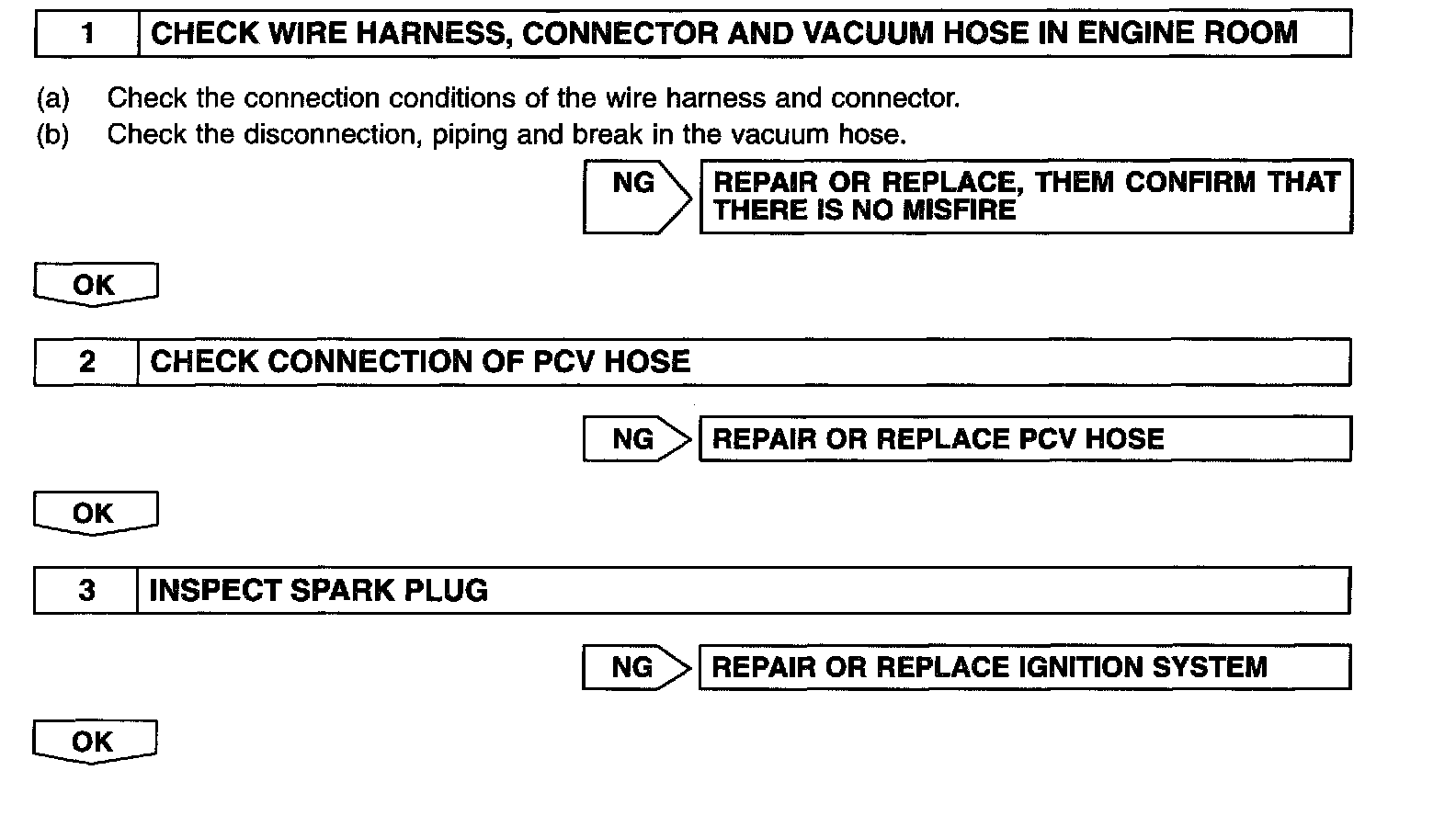 1 CHECK WIRE HARNESS, CONNECTOR AND VACUUM HOSE IN ENGINE ROOM

(a) Check the connection conditions of the wire harness and connector.
(b) Check the disconnection, piping and break in the vacuum hose.

NG

REPAIR OR REPLACE, THEM CONFIRM THAT THERE IS NO MISFIRE

OK

2 CHECK CONNECTION OF PCV HOSE

NG

REPAIR OR REPLACE PCV HOSE

OK

3 INSPECT SPARK PLUG

NG

REPAIR OR REPLACE IGNITION SYSTEM

OK